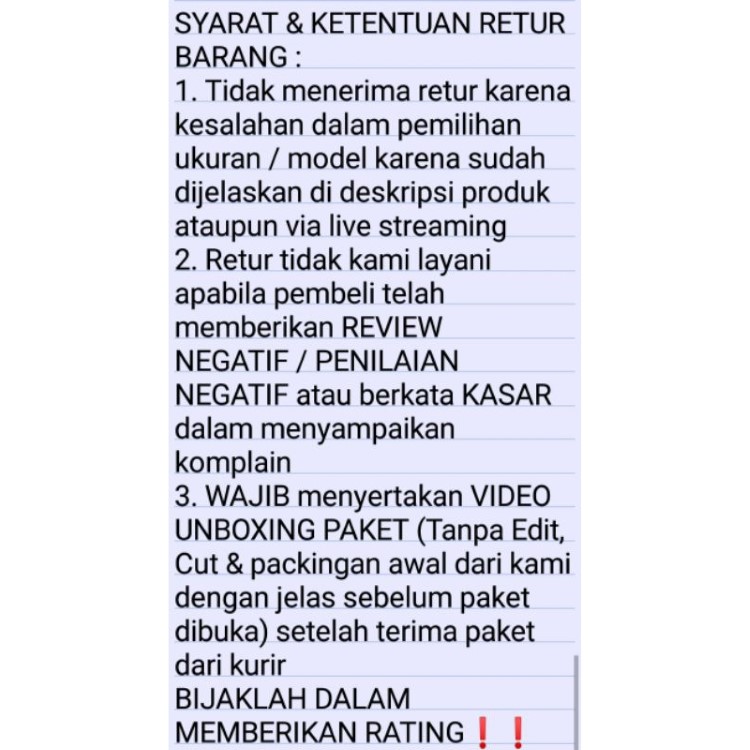 SYARAT & KETENTUAN RETUR BARANG :
1. Tidak menerima retur karena kesalahan dalam pemilihan ukuran / model karena sudah dijelaskan di deskripsi produk ataupun via live streaming
2. Retur tidak kami layani apabila pembeli telah memberikan REVIEW NEGATIF / PENILAIAN NEGATIF atau berkata KASAR dalam menyampaikan komplain
3. WAJIB menyertakan VIDEO UNBOXING PAKET (Tanpa Edit, Cut & packingan awal dari kami dengan jelas sebelum paket dibuka) setelah terima paket dari kurir
BIJAKLAH DALAM MEMBERIKAN RATING❗❗